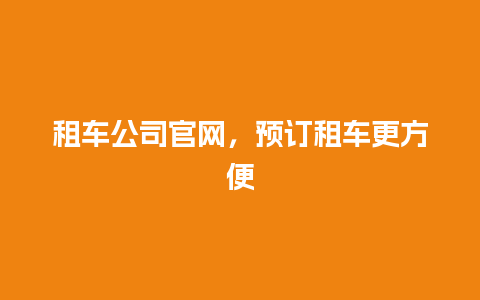 租车公司官网，预订租车更方便